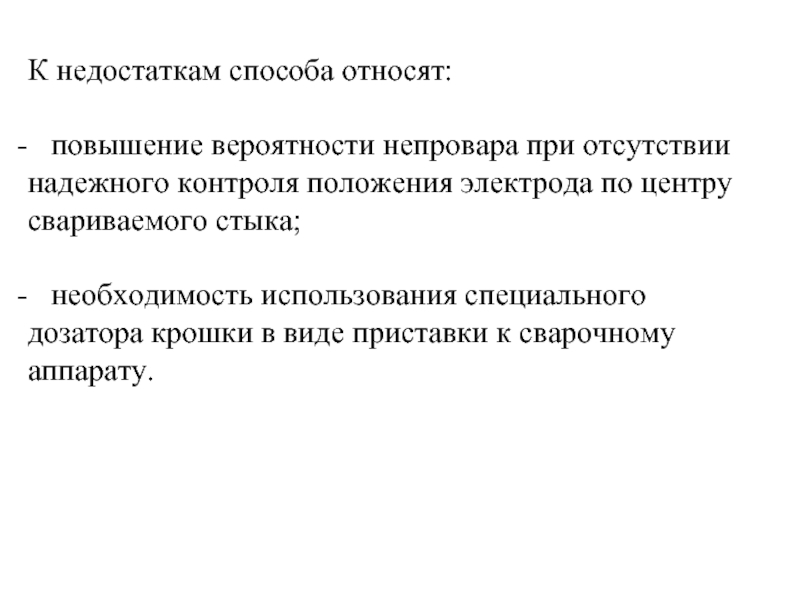 К недостаткам способа относят:

- повышение вероятности непровара при отсутствии надежного контроля положения электрода по центру свариваемого стыка;

- необходимость использования специального дозатора крошки в виде приставки к сварочному аппарату.